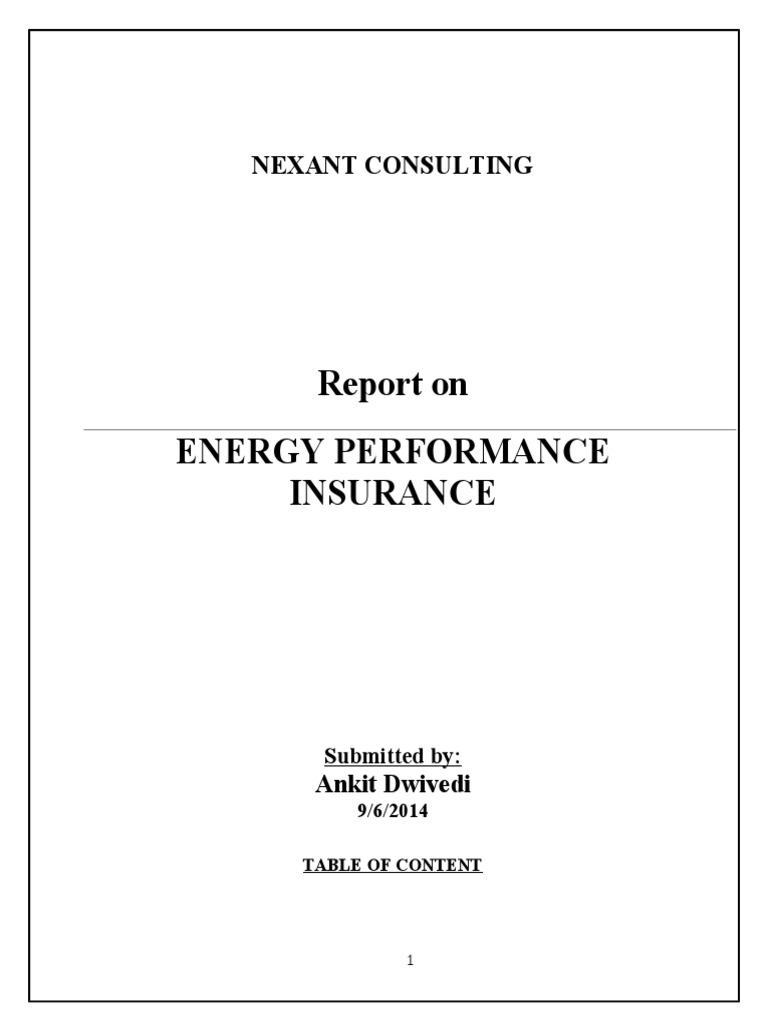 NEXANT CONSULTING

Report on

ENERGY PERFORMANCE INSURANCE

Submitted by:
Ankit Dwivedi
9/6/2014

TABLE OF CONTENT

1